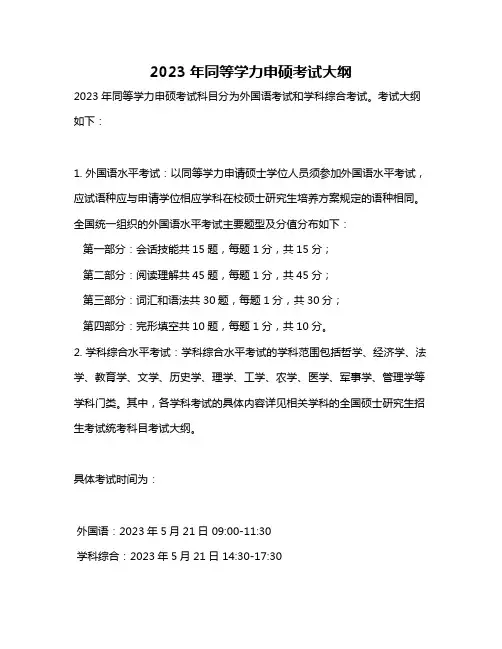 2023 年同等学力申硕考试大纲

2023 年同等学力申硕考试科目分为外国语考试和学科综合考试。考试大纲如下：

1. 外国语水平考试：以同等学力申请硕士学位人员须参加外国语水平考试，应试语种应与申请学位相应学科在校硕士研究生培养方案规定的语种相同。全国统一组织的外国语水平考试主要题型及分值分布如下：

第一部分：会话技能共 15 题，每题 1 分，共 15 分；

第二部分：阅读理解共 45 题，每题 1 分，共 45 分；

第三部分：词汇和语法共 30 题，每题 1 分，共 30 分；

第四部分：完形填空共 10 题，每题 1 分，共 10 分。

2. 学科综合水平考试：学科综合水平考试的学科范围包括哲学、经济学、法学、教育学、文学、历史学、理学、工学、农学、医学、军事学、管理学等学科门类。其中，各学科考试的具体内容详见相关学科的全国硕士研究生招生考试统考科目考试大纲。

具体考试时间为：

外国语：2023 年 5 月 21 日 09:00-11:30

学科综合：2023 年 5 月 21 日 14:30-17:30